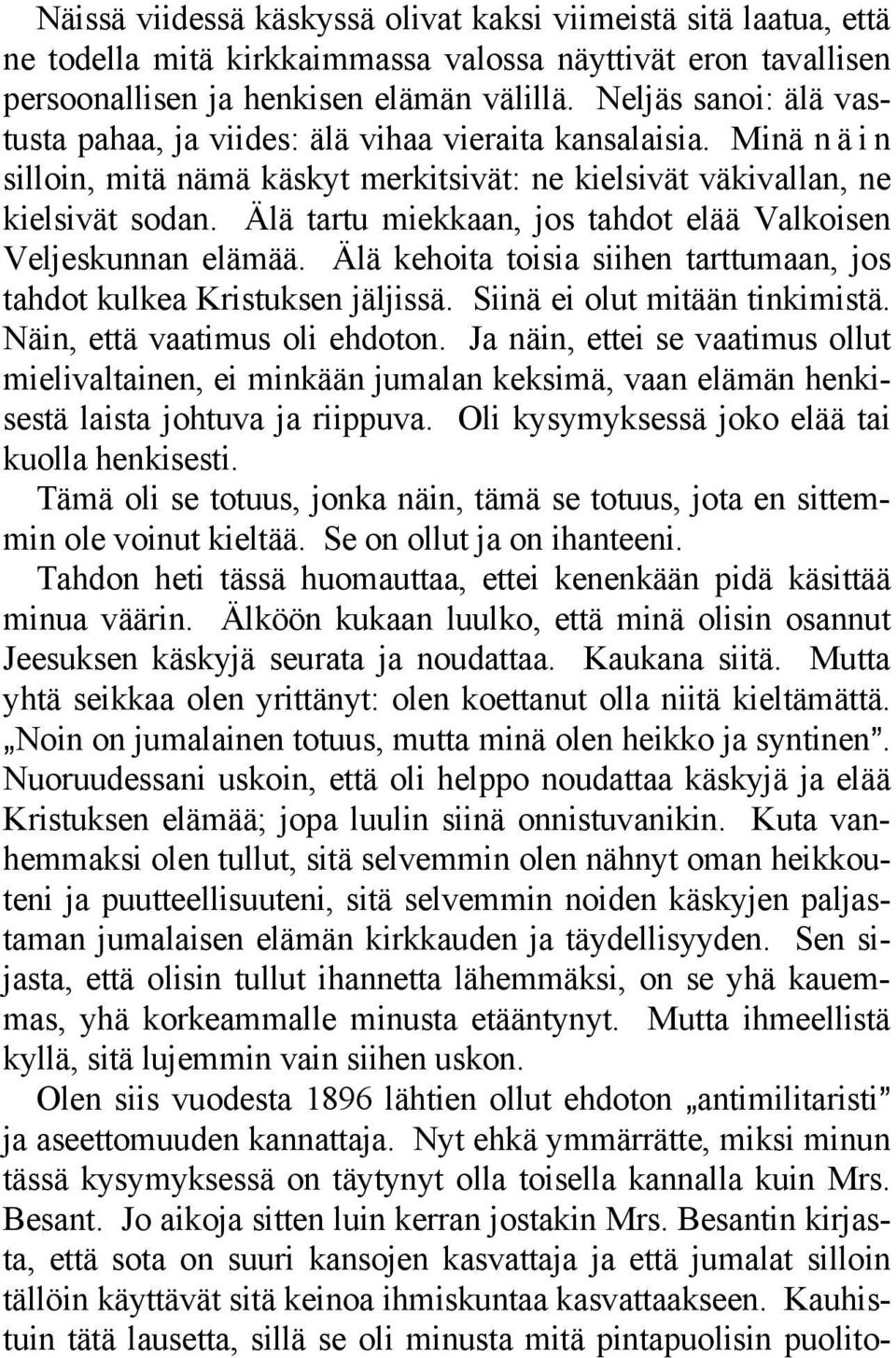 Näissä viidessä käskyssä olivat kaksi viimeistä sitä laatua, että ne todella mitä kirkkaimmassa valossa näyttivät eron tavallisen persoonallisen ja henkisen elämän välillä. Neljäs sanoi: älä vastusta pahaa, ja viides: älä vihaa vieraita kansalaisia. Minä n ä i n silloin, mitä nämä käskyt merkitsivät: ne kielsivät väkivallan, ne kielsivät sodan. Älä tartu miekkaan, jos tahdot elää Valkoisen Veljeskunnan elämää. Älä kehoita toisia siihen tarttumaan, jos tahdot kulkea Kristuksen jäljissä. Siinä ei olut mitään tinkimistä. Näin, että vaatimus oli ehdoton. Ja näin, ettei se vaatimus ollut mielivaltainen, ei minkään jumalan keksimä, vaan elämän henkisestä laista johtuva ja riippuva. Oli kysymyksessä joko elää tai kuolla henkisesti.

Tämä oli se totuus, jonka näin, tämä se totuus, jota en sittemmin ole voinut kieltää. Se on ollut ja on ihanteeni.

Tahdon heti tässä huomauttaa, ettei kenenkään pidä käsittää minua väärin. Älköön kukaan luulko, että minä olisin osannut Jeesuksen käskyjä seurata ja noudattaa. Kaukana siitä. Mutta yhtä seikkaa olen yrittänyt: olen koettanut olla niitä kieltämättä. „Noin on jumalainen totuus, mutta minä olen heikko ja syntinen”. Nuoruudessani uskoin, että oli helppo noudattaa käskyjä ja elää Kristuksen elämää; jopa luulin siinä onnistuvanikin. Kuta vanhemmaksi olen tullut, sitä selvemmin olen nähnyt oman heikkouteni ja puutteellisuuteni, sitä selvemmin noiden käskyjen paljastaman jumalaisen elämän kirkkauden ja täydellisyyden. Sen sijasta, että olisin tullut ihannetta lähemmäksi, on se yhä kauemmas, yhä korkeammalle minusta etääntynyt. Mutta ihmeellistä kyllä, sitä lujemmin vain siihen uskon.

Olen siis vuodesta 1896 lähtien ollut ehdoton „antimilitaristi” ja aseettomuuden kannattaja. Nyt ehkä ymmärrätte, miksi minun tässä kysymyksessä on täytynyt olla toisella kannalla kuin Mrs. Besant. Jo aikoja sitten luin kerran jostakin Mrs. Besantin kirjasta, että sota on suuri kansojen kasvattaja ja että jumalat silloin tällöin käyttävät sitä keinoa ihmiskuntaa kasvattaakseen. Kauhistuin tätä lausetta, sillä se oli minusta mitä pintapuolisin puolito-